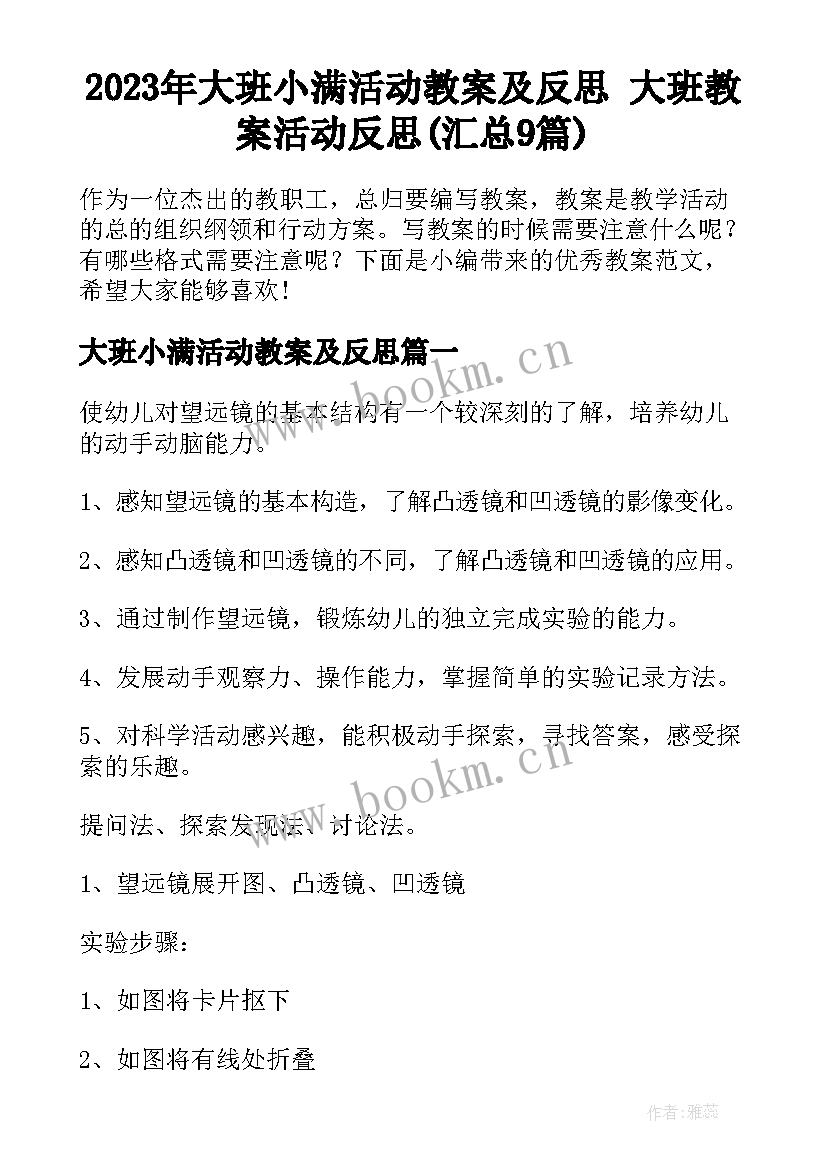 2023年大班小满活动教案及反思 大班教案活动反思(汇总9篇)

作为一位杰出的教职工，总归要编写教案，教案是教学活动的总的组织纲领和行动方案。写教案的时候需要注意什么呢？有哪些格式需要注意呢？下面是小编带来的优秀教案范文，希望大家能够喜欢！

大班小满活动教案及反思篇一

www.bookm.cn

使幼儿对望远镜的基本结构有一个较深刻的了解，培养幼儿的动手动脑能力。

1、感知望远镜的基本构造，了解凸透镜和凹透镜的影像变化。

2、感知凸透镜和凹透镜的不同，了解凸透镜和凹透镜的应用。

3、通过制作望远镜，锻炼幼儿的独立完成实验的能力。

4、发展动手观察力、操作能力，掌握简单的实验记录方法。

5、对科学活动感兴趣，能积极动手探索，寻找答案，感受探索的乐趣。

www.bookm.cn

提问法、探索发现法、讨论法。

1、望远镜展开图、凸透镜、凹透镜

实验步骤：

1、如图将卡片抠下

2、如图将有线处折叠

作者：雅蕊